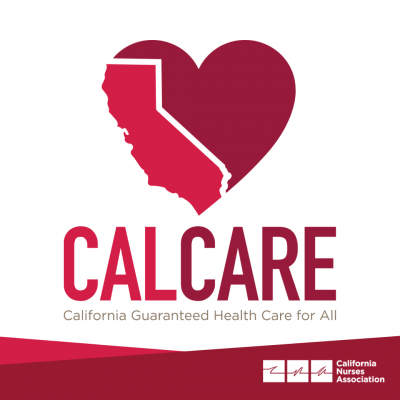 CALCARE
California Guaranteed Health Care for All

CNA
California Nurses Association